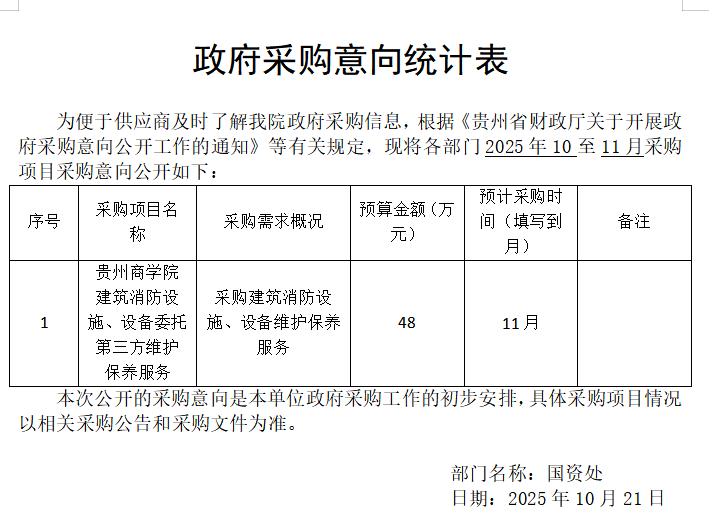 政府采购意向统计表

为便于供应商及时了解我院政府采购信息，根据《贵州省财政厅关于开展政府采购意向公开工作的通知》等有关规定，现将各部门2025年10至11月采购项目采购意向公开如下：

| 序号 | 采购项目名称 | 采购需求概况 | 预算金额（万元） | 预计采购时间（填写到月） | 备注 |
|---|---|---|---|---|---|
| 1 | 贵州商学院建筑消防设施、设备委托第三方维护保养服务 | 采购建筑消防设施、设备维护保养服务 | 48 | 11月 | |

本次公开的采购意向是本单位政府采购工作的初步安排，具体采购项目情况以相关采购公告和采购文件为准。

部门名称：国资处
日期：2025年10月21日